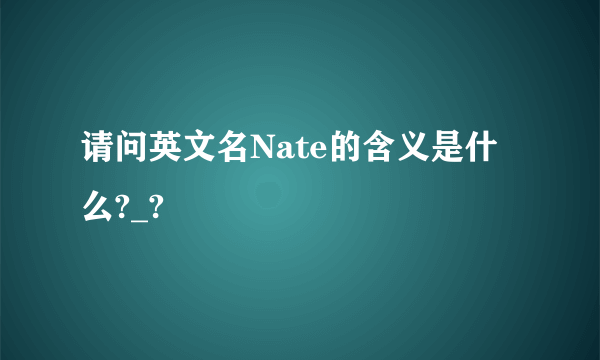 请问英文名Nate的含义是什么?_?